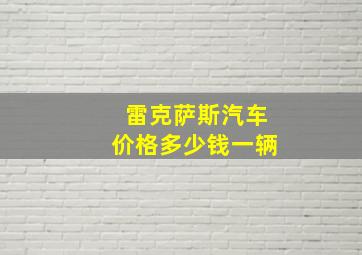 雷克萨斯汽车
价格多少钱一辆